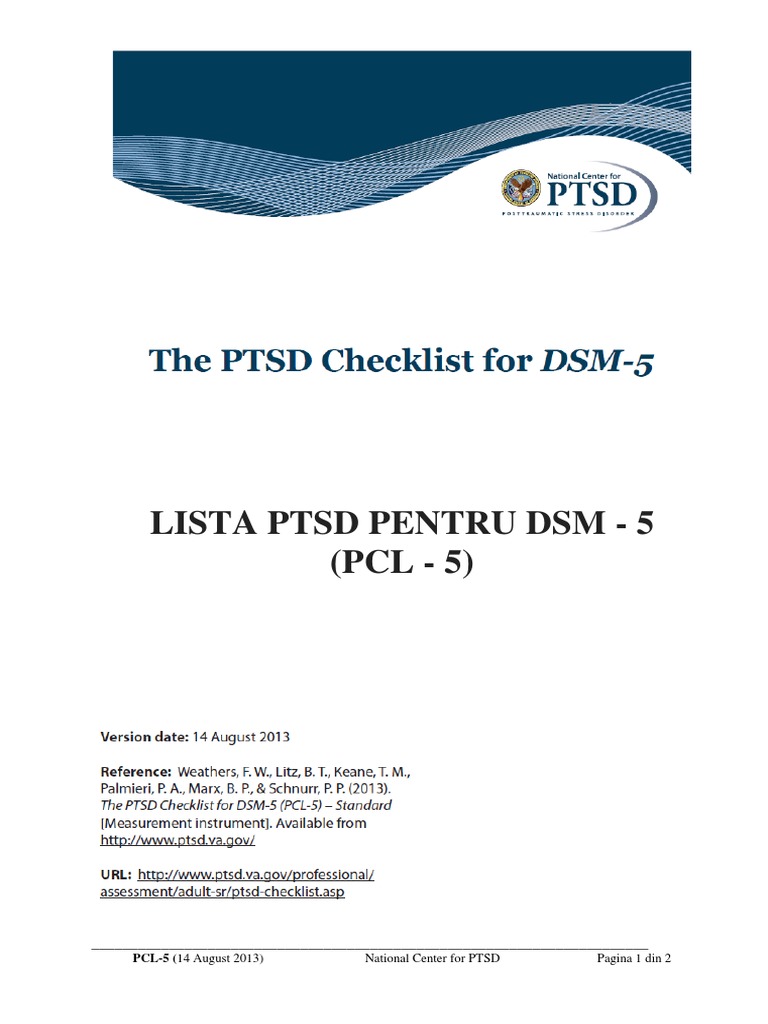 National Center for
PTSD
POSTTRAUMATIC STRESS DISORDER

The PTSD Checklist for DSM-5

LISTA PTSD PENTRU DSM - 5
(PCL - 5)

Version date: 14 August 2013

Reference: Weathers, F. W., Litz, B. T., Keane, T. M., Palmieri, P. A., Marx, B. P., & Schnurr, P. P. (2013). The PTSD Checklist for DSM-5 (PCL-5) – Standard [Measurement instrument]. Available from http://www.ptsd.va.gov/

URL: http://www.ptsd.va.gov/professional/assessment/adult-sr/ptsd-checklist.asp

PCL-5 (14 August 2013) National Center for PTSD Pagina 1 din 2